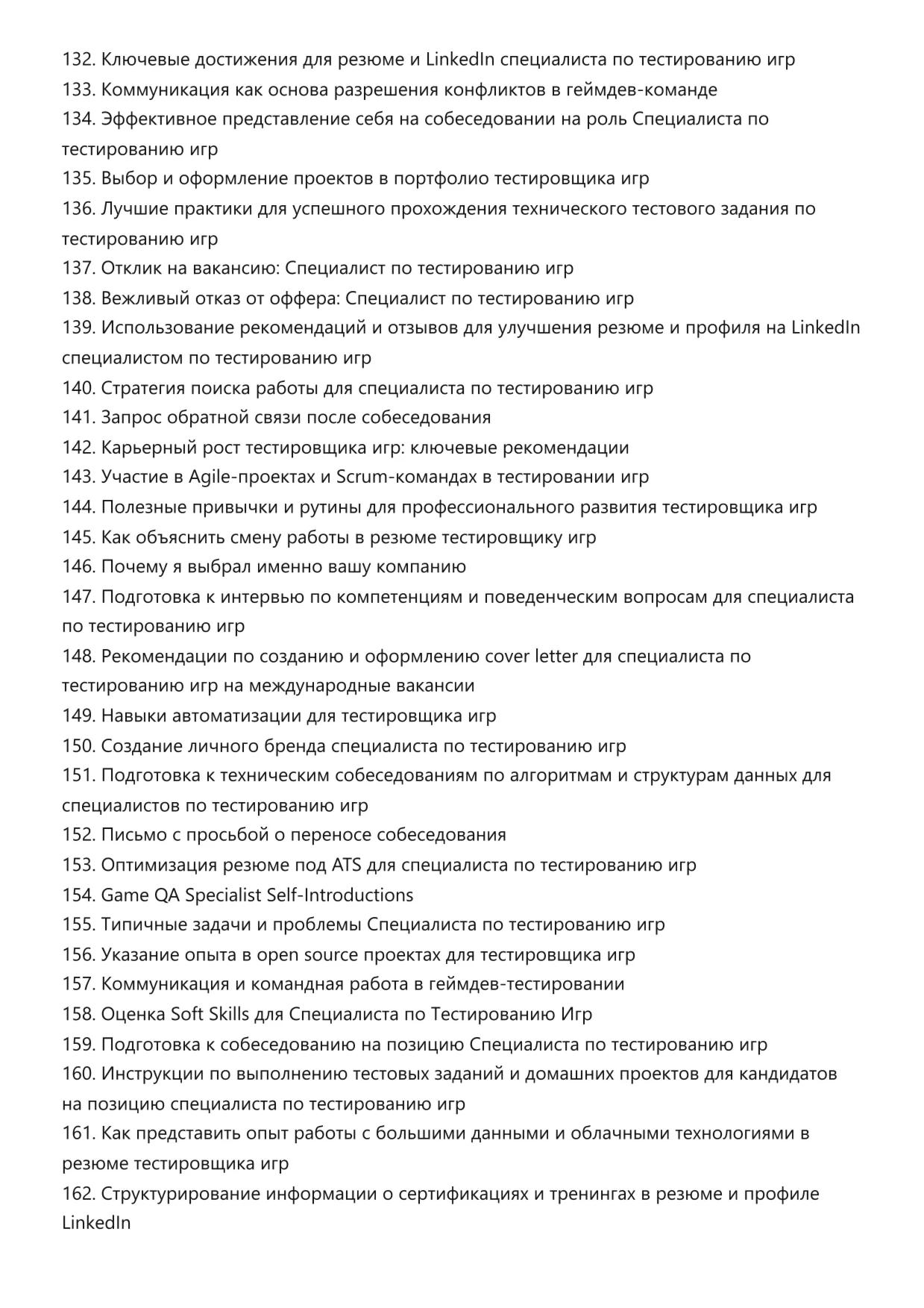 132. Ключевые достижения для резюме и LinkedIn специалиста по тестированию игр
133. Коммуникация как основа разрешения конфликтов в геймдев-команде
134. Эффективное представление себя на собеседовании на роль Специалиста по тестированию игр
135. Выбор и оформление проектов в портфолио тестировщика игр
136. Лучшие практики для успешного прохождения технического тестового задания по тестированию игр
137. Отклик на вакансию: Специалист по тестированию игр
138. Вежливый отказ от оффера: Специалист по тестированию игр
139. Использование рекомендаций и отзывов для улучшения резюме и профиля на LinkedIn специалистом по тестированию игр
140. Стратегия поиска работы для специалиста по тестированию игр
141. Запрос обратной связи после собеседования
142. Карьерный рост тестировщика игр: ключевые рекомендации
143. Участие в Agile-проектах и Scrum-командах в тестировании игр
144. Полезные привычки и рутины для профессионального развития тестировщика игр
145. Как объяснить смену работы в резюме тестировщику игр
146. Почему я выбрал именно вашу компанию
147. Подготовка к интервью по компетенциям и поведенческим вопросам для специалиста по тестированию игр
148. Рекомендации по созданию и оформлению cover letter для специалиста по тестированию игр на международные вакансии
149. Навыки автоматизации для тестировщика игр
150. Создание личного бренда специалиста по тестированию игр
151. Подготовка к техническим собеседованиям по алгоритмам и структурам данных для специалистов по тестированию игр
152. Письмо с просьбой о переносе собеседования
153. Оптимизация резюме под ATS для специалиста по тестированию игр
154. Game QA Specialist Self-Introductions
155. Типичные задачи и проблемы Специалиста по тестированию игр
156. Указание опыта в open source проектах для тестировщика игр
157. Коммуникация и командная работа в геймдев-тестировании
158. Оценка Soft Skills для Специалиста по Тестированию Игр
159. Подготовка к собеседованию на позицию Специалиста по тестированию игр
160. Инструкции по выполнению тестовых заданий и домашних проектов для кандидатов на позицию специалиста по тестированию игр
161. Как представить опыт работы с большими данными и облачными технологиями в резюме тестировщика игр
162. Структурирование информации о сертификациях и тренингах в резюме и профиле LinkedIn